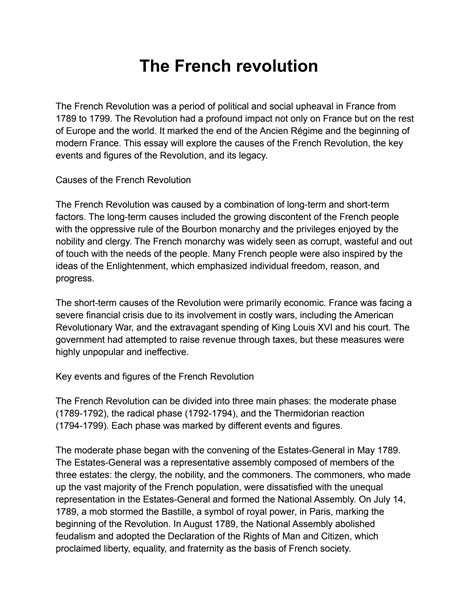 The French revolution

The French Revolution was a period of political and social upheaval in France from 1789 to 1799. The Revolution had a profound impact not only on France but on the rest of Europe and the world. It marked the end of the Ancien Régime and the beginning of modern France. This essay will explore the causes of the French Revolution, the key events and figures of the Revolution, and its legacy.

Causes of the French Revolution

The French Revolution was caused by a combination of long-term and short-term factors. The long-term causes included the growing discontent of the French people with the oppressive rule of the Bourbon monarchy and the privileges enjoyed by the nobility and clergy. The French monarchy was widely seen as corrupt, wasteful and out of touch with the needs of the people. Many French people were also inspired by the ideas of the Enlightenment, which emphasized individual freedom, reason, and progress.

The short-term causes of the Revolution were primarily economic. France was facing a severe financial crisis due to its involvement in costly wars, including the American Revolutionary War, and the extravagant spending of King Louis XVI and his court. The government had attempted to raise revenue through taxes, but these measures were highly unpopular and ineffective.

Key events and figures of the French Revolution

The French Revolution can be divided into three main phases: the moderate phase (1789-1792), the radical phase (1792-1794), and the Thermidorian reaction (1794-1799). Each phase was marked by different events and figures.

The moderate phase began with the convening of the Estates-General in May 1789. The Estates-General was a representative assembly composed of members of the three estates: the clergy, the nobility, and the commoners. The commoners, who made up the vast majority of the French population, were dissatisfied with the unequal representation in the Estates-General and formed the National Assembly. On July 14, 1789, a mob stormed the Bastille, a symbol of royal power, in Paris, marking the beginning of the Revolution. In August 1789, the National Assembly abolished feudalism and adopted the Declaration of the Rights of Man and Citizen, which proclaimed liberty, equality, and fraternity as the basis of French society.